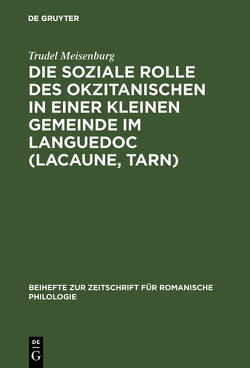 DE GRUYTER

Trudel Meisenburg

DIE SOZIALE ROLLE DES OKZITANISCHEN IN EINER KLEINEN GEMEINDE IM LANGUEDOC (LACAUNE, TARN)

BEIHEFTE ZUR ZEITSCHRIFT FÜR ROMANISCHE PHILOLOGIE

DE G